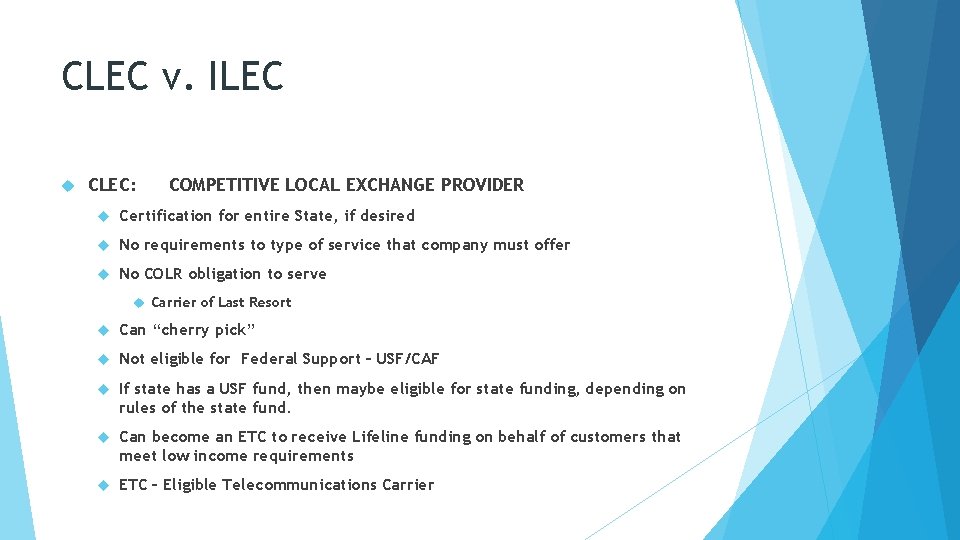 CLEC v. ILEC

CLEC: COMPETITIVE LOCAL EXCHANGE PROVIDER

Certification for entire State, if desired

No requirements to type of service that company must offer

No COLR obligation to serve

Carrier of Last Resort

Can “cherry pick”

Not eligible for Federal Support – USF/CAF

If state has a USF fund, then maybe eligible for state funding, depending on rules of the state fund.

Can become an ETC to receive Lifeline funding on behalf of customers that meet low income requirements

ETC – Eligible Telecommunications Carrier